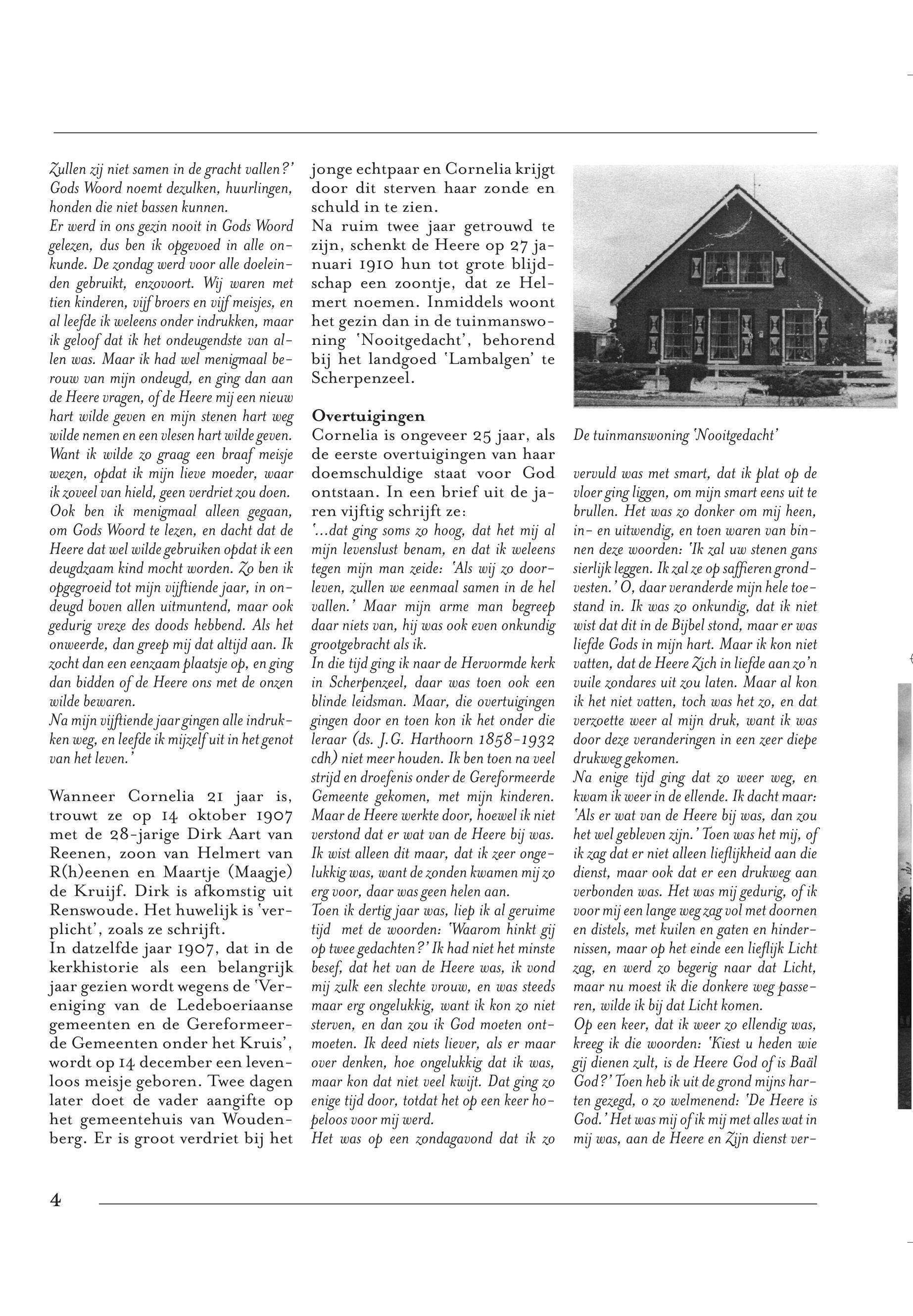 Zullen zij niet samen in de gracht vallen?' Gods Woord noemt dezulken, huurlingen, honden die niet bassen kunnen.
Er werd in ons gezin nooit in Gods Woord gelezen, dus ben ik opgevoed in alle onkunde. De zondag werd voor alle doeleinden gebruikt, enzovoort. Wij waren met tien kinderen, vijf broers en vijf meisjes, en al leefde ik weleens onder indrukken, maar ik geloof dat ik het ondeugendste van allen was. Maar ik had wel menigmaal berouw van mijn ondeugd, en ging dan aan de Heere vragen, of de Heere mij een nieuw hart wilde geven en mijn stenen hart weg wilde nemen en een vlesen hart wilde geven. Want ik wilde zo graag een braaf meisje wezen, opdat ik mijn lieve moeder, waar ik zoveel van hield, geen verdriet zou doen. Ook ben ik menigmaal alleen gegaan, om Gods Woord te lezen, en dacht dat de Heere dat wel wilde gebruiken opdat ik een deugdzaam kind mocht worden. Zo ben ik opgegroeid tot mijn vijftiende jaar, in ondeugd boven allen uitmuntend, maar ook gedurig vreze des doods hebbend. Als het onweerde, dan greep mij dat altijd aan. Ik zocht dan een eenzaam plaatsje op, en ging dan bidden of de Heere ons met de onzen wilde bewaren.
Na mijn vijftiende jaar gingen alle indrukken weg, en leefde ik mijzelf uit in het genot van het leven.'

Wanneer Cornelia 21 jaar is, trouwt ze op 14 oktober 1907 met de 28-jarige Dirk Aart van Reenen, zoon van Helmert van R(h)eenen en Maartje (Maagje) de Kruijf. Dirk is afkomstig uit Renswoude. Het huwelijk is 'verplicht', zoals ze schrijft.
In datzelfde jaar 1907, dat in de kerkhistorie als een belangrijk jaar gezien wordt wegens de 'Vereniging van de Ledeboeriaanse gemeenten en de Gereformeerde Gemeenten onder het Kruis', wordt op 14 december een levenloos meisje geboren. Twee dagen later doet de vader aangifte op het gemeentehuis van Woudenberg. Er is groot verdriet bij het jonge echtpaar en Cornelia krijgt door dit sterven haar zonde en schuld in te zien.
Na ruim twee jaar getrouwd te zijn, schenkt de Heere op 27 januari 1910 hun tot grote blijdschap een zoontje, dat ze Helmert noemen. Inmiddels woont het gezin dan in de tuinmanswoning 'Nooitgedacht', behorend bij het landgoed 'Lambalgen' te Scherpenzeel.

Overtuigingen
Cornelia is ongeveer 25 jaar, als de eerste overtuigingen van haar doemschuldige staat voor God ontstaan. In een brief uit de jaren vijftig schrijft ze:
'...dat ging soms zo hoog, dat het mij al mijn levenslust benam, en dat ik weleens tegen mijn man zeide: 'Als wij zo doorleven, zullen we eenmaal samen in de hel vallen.' Maar mijn arme man begreep daar niets van, hij was ook even onkundig grootgebracht als ik.
In die tijd ging ik naar de Hervormde kerk in Scherpenzeel, daar was toen ook een blinde leidsman. Maar, die overtuigingen gingen door en toen kon ik het onder die leraar (ds. J.G. Harthoorn 1858-1932 cdh) niet meer houden. Ik ben toen na veel strijd en droefenis onder de Gereformeerde Gemeente gekomen, met mijn kinderen. Maar de Heere werkte door, hoewel ik niet verstond dat er wat van de Heere bij was. Ik wist alleen dit maar, dat ik zeer ongelukkig was, want de zonden kwamen mij zo erg voor, daar was geen helen aan.
Toen ik dertig jaar was, liep ik al geruime tijd met de woorden: 'Waarom hinkt gij op twee gedachten?' Ik had niet het minste besef, dat het van de Heere was, ik vond mij zulk een slechte vrouw, en was steeds maar erg ongelukkig, want ik kon zo niet sterven, en dan zou ik God moeten ontmoeten. Ik deed niets liever, als er maar over denken, hoe ongelukkig dat ik was, maar kon dat niet veel kwijt. Dat ging zo enige tijd door, totdat het op een keer hopeloos voor mij werd.
Het was op een zondagavond dat ik zo

De tuinmanswoning 'Nooitgedacht'

vervuld was met smart, dat ik plat op de vloer ging liggen, om mijn smart eens uit te brullen. Het was zo donker om mij heen, in- en uitwendig, en toen waren van binnen deze woorden: 'Ik zal uw stenen gans sierlijk leggen. Ik zal ze op saffieren grondvesten.' O, daar veranderde mijn hele toestand in. Ik was zo onkundig, dat ik niet wist dat dit in de Bijbel stond, maar er was liefde Gods in mijn hart. Maar ik kon niet vatten, dat de Heere Zich in liefde aan zo'n vuile zondares uit zou laten. Maar al kon ik het niet vatten, toch was het zo, en dat verzoette weer al mijn druk, want ik was door deze veranderingen in een zeer diepe drukweg gekomen.
Na enige tijd ging dat zo weer weg, en kwam ik weer in de ellende. Ik dacht maar: 'Als er wat van de Heere bij was, dan zou het wel gebleven zijn.' Toen was het mij, of ik zag dat er niet alleen lieflijkheid aan die dienst, maar ook dat er een drukweg aan verbonden was. Het was mij gedurig, of ik voor mij een lange weg zag vol met doornen en distels, met kuilen en gaten en hindernissen, maar op het einde een lieflijk Licht zag, en werd zo begerig naar dat Licht, maar nu moest ik die donkere weg passeren, wilde ik bij dat Licht komen.
Op een keer, dat ik weer zo ellendig was, kreeg ik die woorden: 'Kiest u heden wie gij dienen zult, is de Heere God of is Baäl God?' Toen heb ik uit de grond mijns harten gezegd, o zo welmenend: 'De Heere is God.' Het was mij of ik mij met alles wat in mij was, aan de Heere en Zijn dienst ver-

4